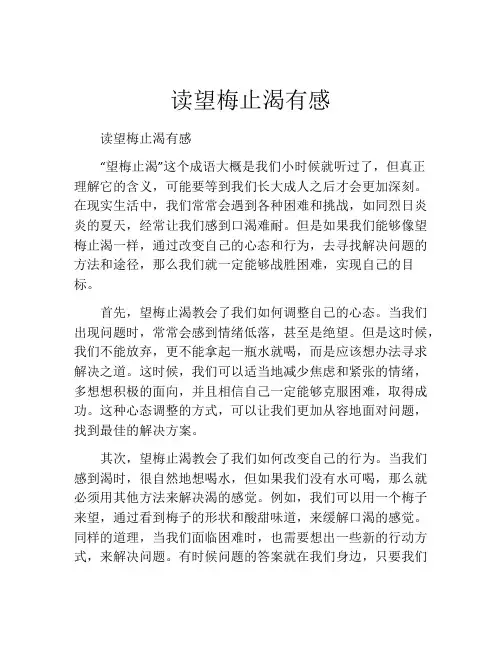 读望梅止渴有感

读望梅止渴有感

“望梅止渴”这个成语大概是我们小时候就听过了，但真正理解它的含义，可能要等到我们长大成人之后才会更加深刻。在现实生活中，我们常常会遇到各种困难和挑战，如同烈日炎炎的夏天，经常让我们感到口渴难耐。但是如果我们能够像望梅止渴一样，通过改变自己的心态和行为，去寻找解决问题的方法和途径，那么我们就一定能够战胜困难，实现自己的目标。

首先，望梅止渴教会了我们如何调整自己的心态。当我们出现问题时，常常会感到情绪低落，甚至是绝望。但是这时候，我们不能放弃，更不能拿起一瓶水就喝，而是应该想办法寻求解决之道。这时候，我们可以适当地减少焦虑和紧张的情绪，多想想积极的面向，并且相信自己一定能够克服困难，取得成功。这种心态调整的方式，可以让我们更加从容地面对问题，找到最佳的解决方案。

其次，望梅止渴教会了我们如何改变自己的行为。当我们感到渴时，很自然地想喝水，但如果我们没有水可喝，那么就必须用其他方法来解决渴的感觉。例如，我们可以用一个梅子来望，通过看到梅子的形状和酸甜味道，来缓解口渴的感觉。同样的道理，当我们面临困难时，也需要想出一些新的行动方式，来解决问题。有时候问题的答案就在我们身边，只要我们